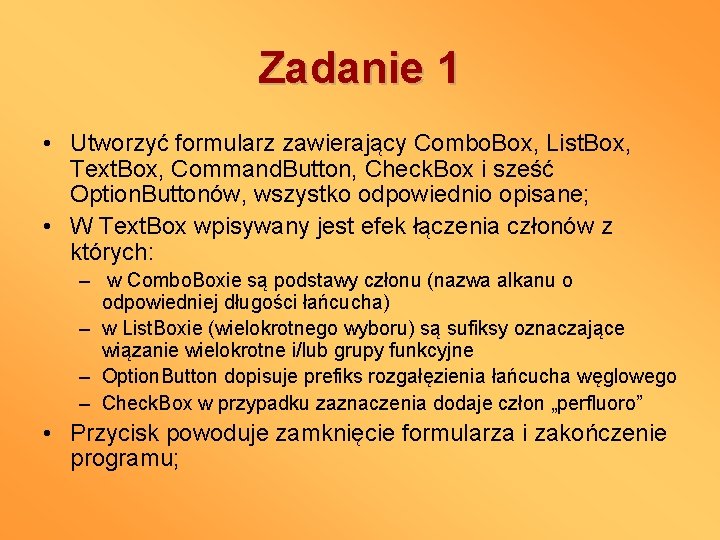 Zadanie 1

• Utworzyć formularz zawierający ComboBox, ListBox, TextBox, CommandButton, CheckBox i sześć OptionButtonów, wszystko odpowiednio opisane;
• W TextBox wpisywany jest efek łączenia członów z których:
– w ComboBoxie są podstawy członu (nazwa alkanu o odpowiedniej długości łańcucha)
– w ListBoxie (wielokrotnego wyboru) są sufiksy oznaczające wiązanie wielokrotne i/lub grupy funkcyjne
– OptionButton dopisuje prefiks rozgałęzienia łańcucha węglowego
– CheckBox w przypadku zaznaczenia dodaje człon „perfluoro”
• Przycisk powoduje zamknięcie formularza i zakończenie programu;